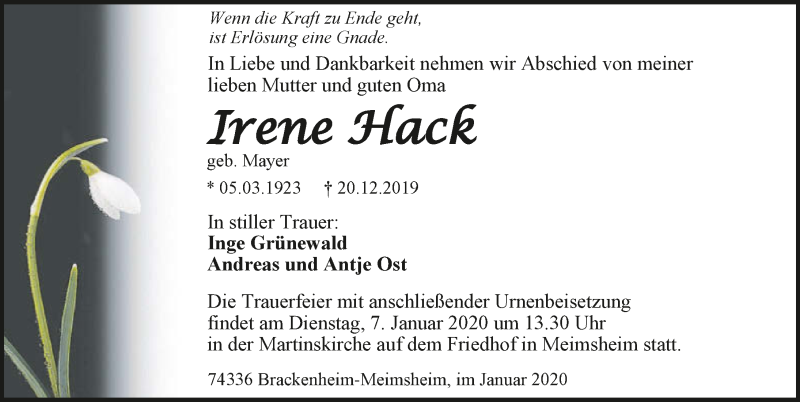 Wenn die Kraft zu Ende geht,
ist Erlösung eine Gnade.

In Liebe und Dankbarkeit nehmen wir Abschied von meiner lieben Mutter und guten Oma

Irene Hack

geb. Mayer

* 05.03.1923 † 20.12.2019

In stiller Trauer:
Inge Grünewald
Andreas und Antje Ost

Die Trauerfeier mit anschließender Urnenbeisetzung findet am Dienstag, 7. Januar 2020 um 13.30 Uhr in der Martinskirche auf dem Friedhof in Meimsheim statt.

74336 Brackenheim-Meimsheim, im Januar 2020